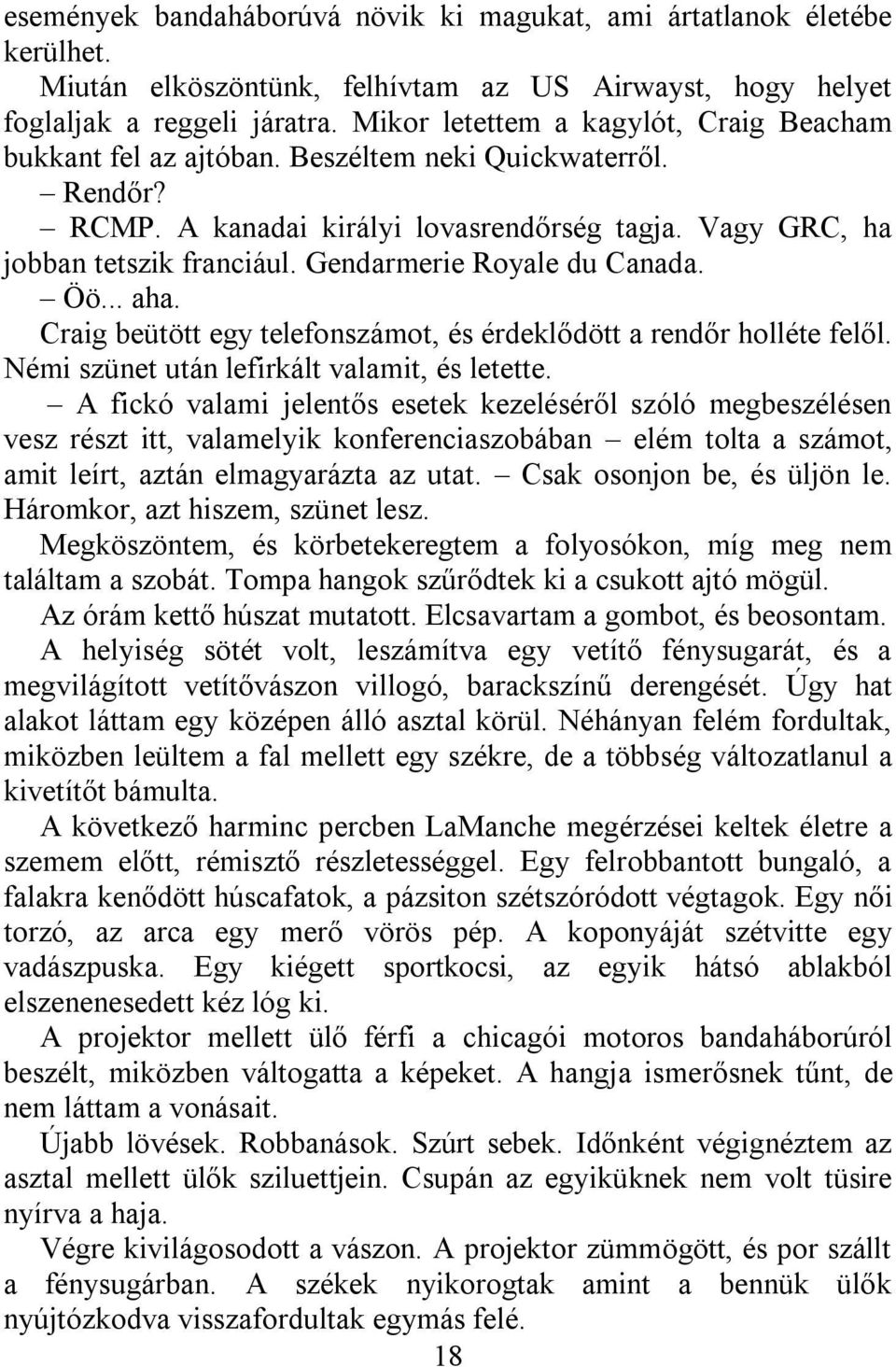 események bandaháborúvá növik ki magukat, ami ártatlanok életébe kerülhet.

Miután elköszöntünk, felhívtam az US Airwayst, hogy helyet foglaljak a reggeli járatra. Mikor letettem a kagylót, Craig Beacham bukkant fel az ajtóban. Beszéltem neki Quickwaterről.

– Rendőr?

– RCMP. A kanadai királyi lovasrendőrség tagja. Vagy GRC, ha jobban tetszik franciául. Gendarmerie Royale du Canada.

– Öö... aha.

Craig beütött egy telefonszámot, és érdeklődött a rendőr holléte felől. Némi szünet után lefirkált valamit, és letette.

– A fickó valami jelentős esetek kezeléséről szóló megbeszélésen vesz részt itt, valamelyik konferenciaszobában – elém tolta a számot, amit leírt, aztán elmagyarázta az utat. – Csak osonjon be, és üljön le. Háromkor, azt hiszem, szünet lesz.

Megköszöntem, és körbetekeregtem a folyosókon, míg meg nem találtam a szobát. Tompa hangok szűrődtek ki a csukott ajtó mögül.

Az órám kettő húszat mutatott. Elcsavartam a gombot, és beosontam.

A helyiség sötét volt, leszámítva egy vetítő fénysugarát, és a megvilágított vetítővászon villogó, barackszínű derengését. Úgy hat alakot láttam egy középen álló asztal körül. Néhányan felém fordultak, miközben leültem a fal mellett egy székre, de a többség változatlanul a kivetítőt bámulta.

A következő harminc percben LaManche megérzései keltek életre a szemem előtt, rémisztő részletességgel. Egy felrobbantott bungaló, a falakra kenődött húscafatok, a pázsiton szétszóródott végtagok. Egy női torzó, az arca egy merő vörös pép. A koponyáját szétvitte egy vadászpuska. Egy kiégett sportkocsi, az egyik hátsó ablakból elszenenesedett kéz lóg ki.

A projektor mellett ülő férfi a chicagói motoros bandaháborúról beszélt, miközben váltogatta a képeket. A hangja ismerősnek tűnt, de nem láttam a vonásait.

Újabb lövések. Robbanások. Szúrt sebek. Időnként végignéztem az asztal mellett ülők sziluettjein. Csupán az egyiküknek nem volt tüsire nyírva a haja.

Végre kivilágosodott a vászon. A projektor zümmögött, és por szállt a fénysugárban. A székek nyikorogtak amint a bennük ülők nyújtózkodva visszafordultak egymás felé.

18